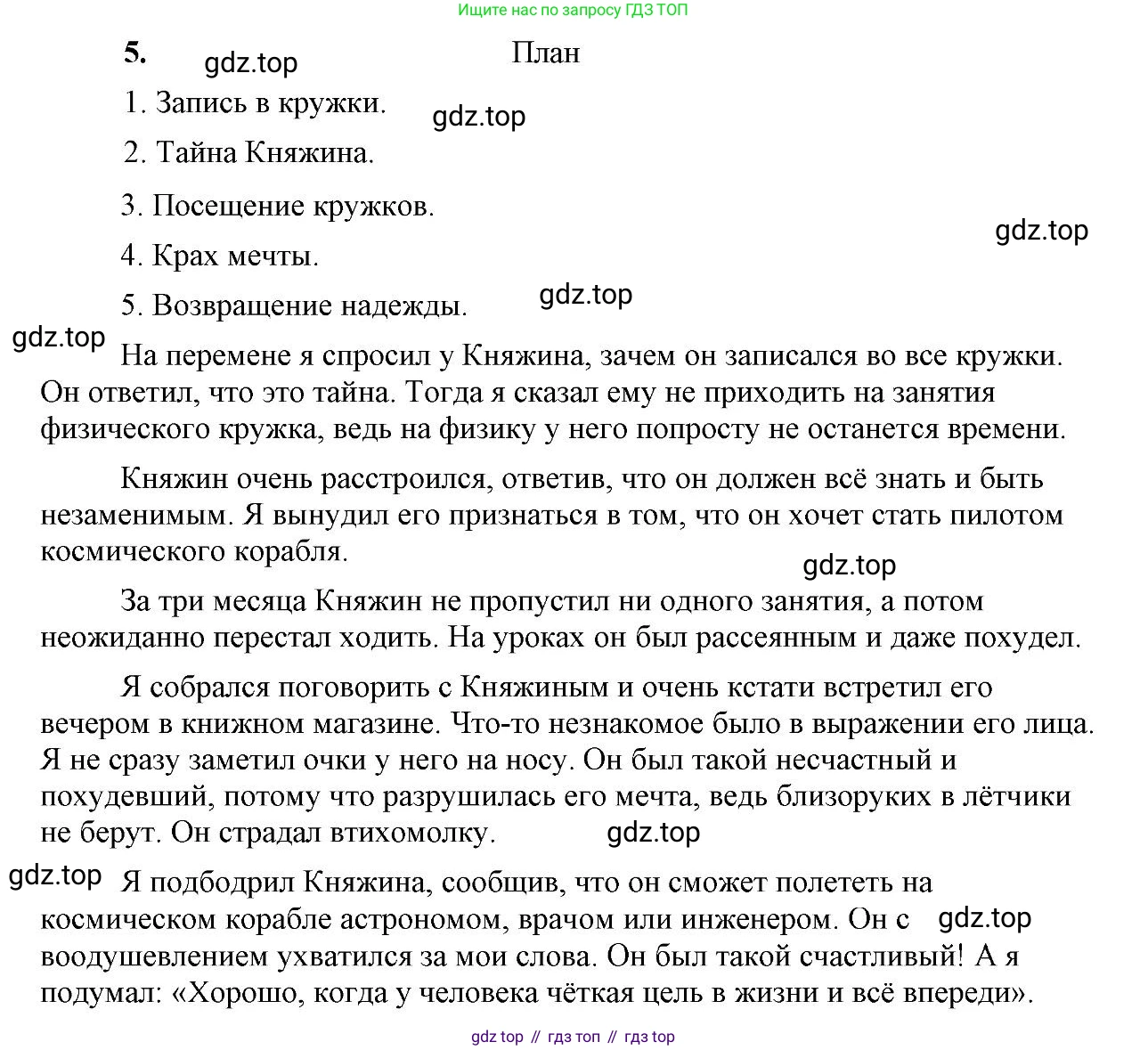 Ищите нас по запросу ГДЗ ТОП

5. gdz.top План

1. Запись в кружки. gdz.top

2. Тайна Княжина.

3. Посещение кружков.

gdz.top

4. Крах мечты.

5. Возвращение надежды. gdz.top

gdz.top

На перемене я спросил у Княжина, зачем он записался во все кружки. Он ответил, что это тайна. Тогда я сказал ему не приходить на занятия физического кружка, ведь на физику у него попросту не останется времени.

Княжин очень расстроился, ответив, что он должен всё знать и быть незаменимым. Я вынудил его признаться в том, что он хочет стать пилотом космического корабля.

gdz.top

За три месяца Княжин не пропустил ни одного занятия, а потом неожиданно перестал ходить. На уроках он был рассеянным и даже похудел.

Я собрался поговорить с Княжиным и очень кстати встретил его вечером в книжном магазине. Что-то незнакомое было в выражении его лица. Я не сразу заметил очки у него на носу. Он был такой несчастный и похудевший, потому что разрушилась его мечта, ведь близоруких в лётчики не берут. Он страдал втихомолку. gdz.top

gdz.top

Я подбодрил Княжина, сообщив, что он сможет полететь на космическом корабле астрономом, врачом или инженером. Он с gdz.top воодушевлением ухватился за мои слова. Он был такой счастливый! А я подумал: «Хорошо, когда у человека чёткая цель в жизни и всё впереди».

gdz top // гдз топ // гдз top